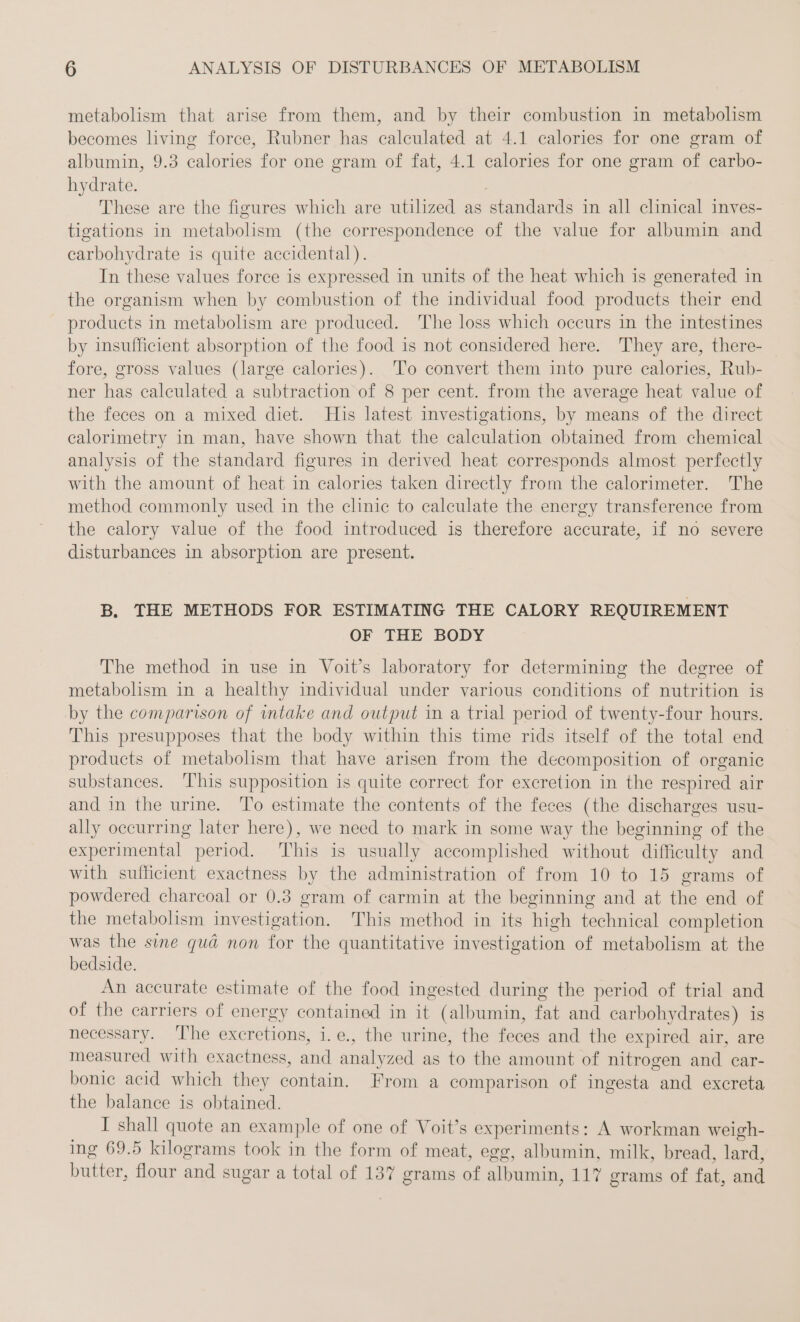 6 ANALYSIS OF DISTURBANCES OF METABOLISM

metabolism that arise from them, and by their combustion in metabolism becomes living force, Rubner has calculated at 4.1 calories for one gram of albumin, 9.3 calories for one gram of fat, 4.1 calories for one gram of carbohydrate.

These are the figures which are utilized as standards in all clinical investigations in metabolism (the correspondence of the value for albumin and carbohydrate is quite accidental).

In these values force is expressed in units of the heat which is generated in the organism when by combustion of the individual food products their end products in metabolism are produced. The loss which occurs in the intestines by insufficient absorption of the food is not considered here. They are, therefore, gross values (large calories). To convert them into pure calories, Rubner has calculated a subtraction of 8 per cent. from the average heat value of the feces on a mixed diet. His latest investigations, by means of the direct calorimetry in man, have shown that the calculation obtained from chemical analysis of the standard figures in derived heat corresponds almost perfectly with the amount of heat in calories taken directly from the calorimeter. The method commonly used in the clinic to calculate the energy transference from the calory value of the food introduced is therefore accurate, if no severe disturbances in absorption are present.

B. THE METHODS FOR ESTIMATING THE CALORY REQUIREMENT OF THE BODY

The method in use in Voit's laboratory for determining the degree of metabolism in a healthy individual under various conditions of nutrition is by the comparison of intake and output in a trial period of twenty-four hours. This presupposes that the body within this time rids itself of the total end products of metabolism that have arisen from the decomposition of organic substances. This supposition is quite correct for excretion in the respired air and in the urine. To estimate the contents of the feces (the discharges usually occurring later here), we need to mark in some way the beginning of the experimental period. This is usually accomplished without difficulty and with sufficient exactness by the administration of from 10 to 15 grams of powdered charcoal or 0.3 gram of carmin at the beginning and at the end of the metabolism investigation. This method in its high technical completion was the sine quâ non for the quantitative investigation of metabolism at the bedside.

An accurate estimate of the food ingested during the period of trial and of the carriers of energy contained in it (albumin, fat and carbohydrates) is necessary. The excretions, i. e., the urine, the feces and the expired air, are measured with exactness, and analyzed as to the amount of nitrogen and carbonic acid which they contain. From a comparison of ingesta and excreta the balance is obtained.

I shall quote an example of one of Voit's experiments: A workman weighing 69.5 kilograms took in the form of meat, egg, albumin, milk, bread, lard, butter, flour and sugar a total of 137 grams of albumin, 117 grams of fat, and